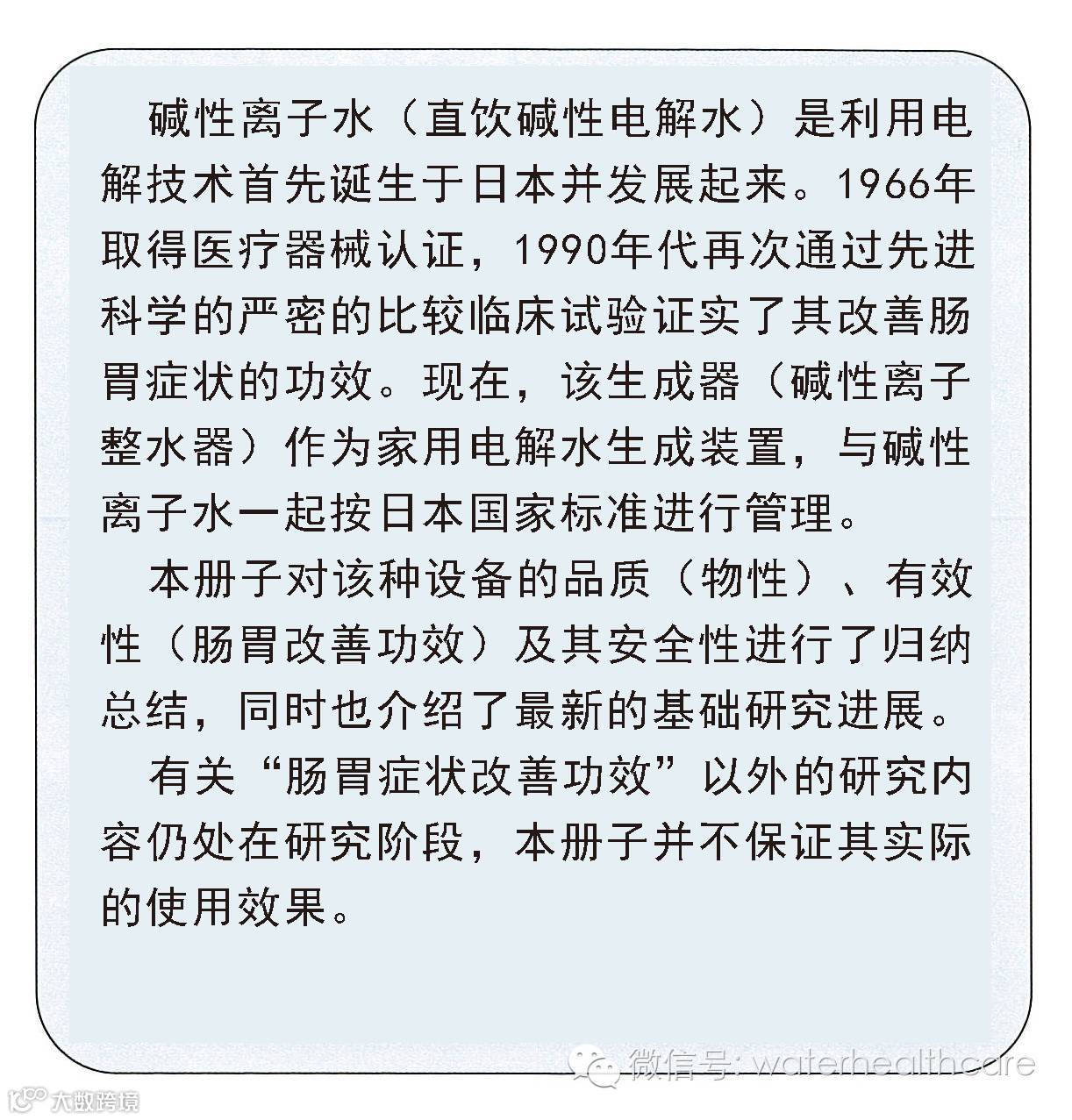 碱性离子水（直饮碱性电解水）是利用电解技术首先诞生于日本并发展起来。1966年取得医疗器械认证，1990年代再次通过先进科学的严密的比较临床试验证实了其改善肠胃症状的功效。现在，该生成器（碱性离子整水器）作为家用电解水生成装置，与碱性离子水一起按日本国家标准进行管理。

本册子对该种设备的品质（物性）、有效性（肠胃改善功效）及其安全性进行了归纳总结，同时也介绍了最新的基础研究进展。

有关“肠胃症状改善功效”以外的研究内容仍处在研究阶段，本册子并不保证其实际的使用效果。

微信号: waterhealthcare

大数跨境